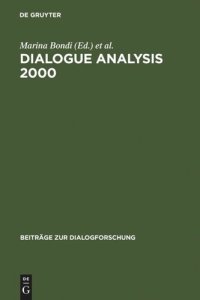 DE GRUYTER

Marina Bondi (Ed.) et al.

DIALOGUE ANALYSIS 2000

BEITRÄGE ZUR DIALOGFORSCHUNG

DE
G